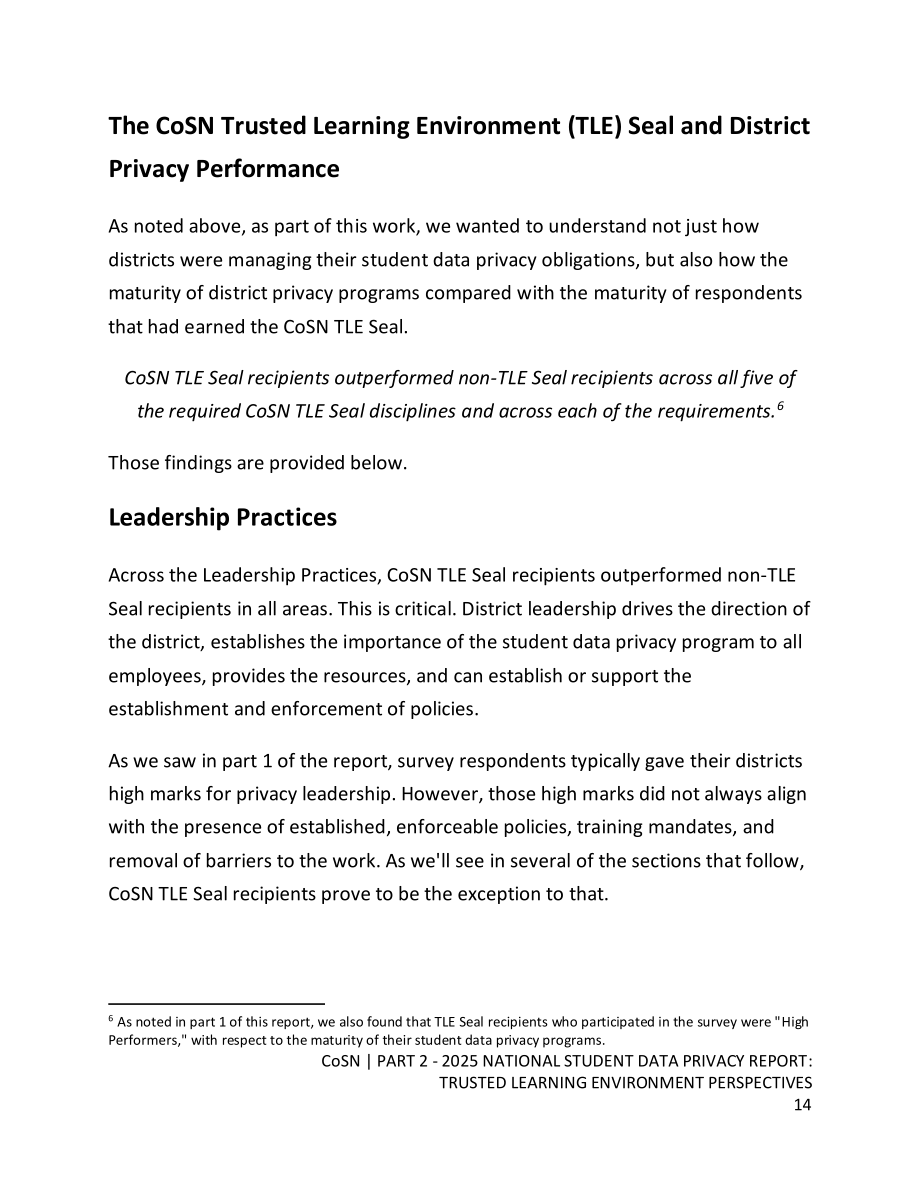 The CoSN Trusted Learning Environment (TLE) Seal and District Privacy Performance

As noted above, as part of this work, we wanted to understand not just how districts were managing their student data privacy obligations, but also how the maturity of district privacy programs compared with the maturity of respondents that had earned the CoSN TLE Seal.

CoSN TLE Seal recipients outperformed non-TLE Seal recipients across all five of the required CoSN TLE Seal disciplines and across each of the requirements.$^{6}$

Those findings are provided below.

Leadership Practices

Across the Leadership Practices, CoSN TLE Seal recipients outperformed non-TLE Seal recipients in all areas. This is critical. District leadership drives the direction of the district, establishes the importance of the student data privacy program to all employees, provides the resources, and can establish or support the establishment and enforcement of policies.

As we saw in part 1 of the report, survey respondents typically gave their districts high marks for privacy leadership. However, those high marks did not always align with the presence of established, enforceable policies, training mandates, and removal of barriers to the work. As we'll see in several of the sections that follow, CoSN TLE Seal recipients prove to be the exception to that.

$^{6}$ As noted in part 1 of this report, we also found that TLE Seal recipients who participated in the survey were "High Performers," with respect to the maturity of their student data privacy programs.

CoSN | PART 2 - 2025 NATIONAL STUDENT DATA PRIVACY REPORT:
TRUSTED LEARNING ENVIRONMENT PERSPECTIVES
14